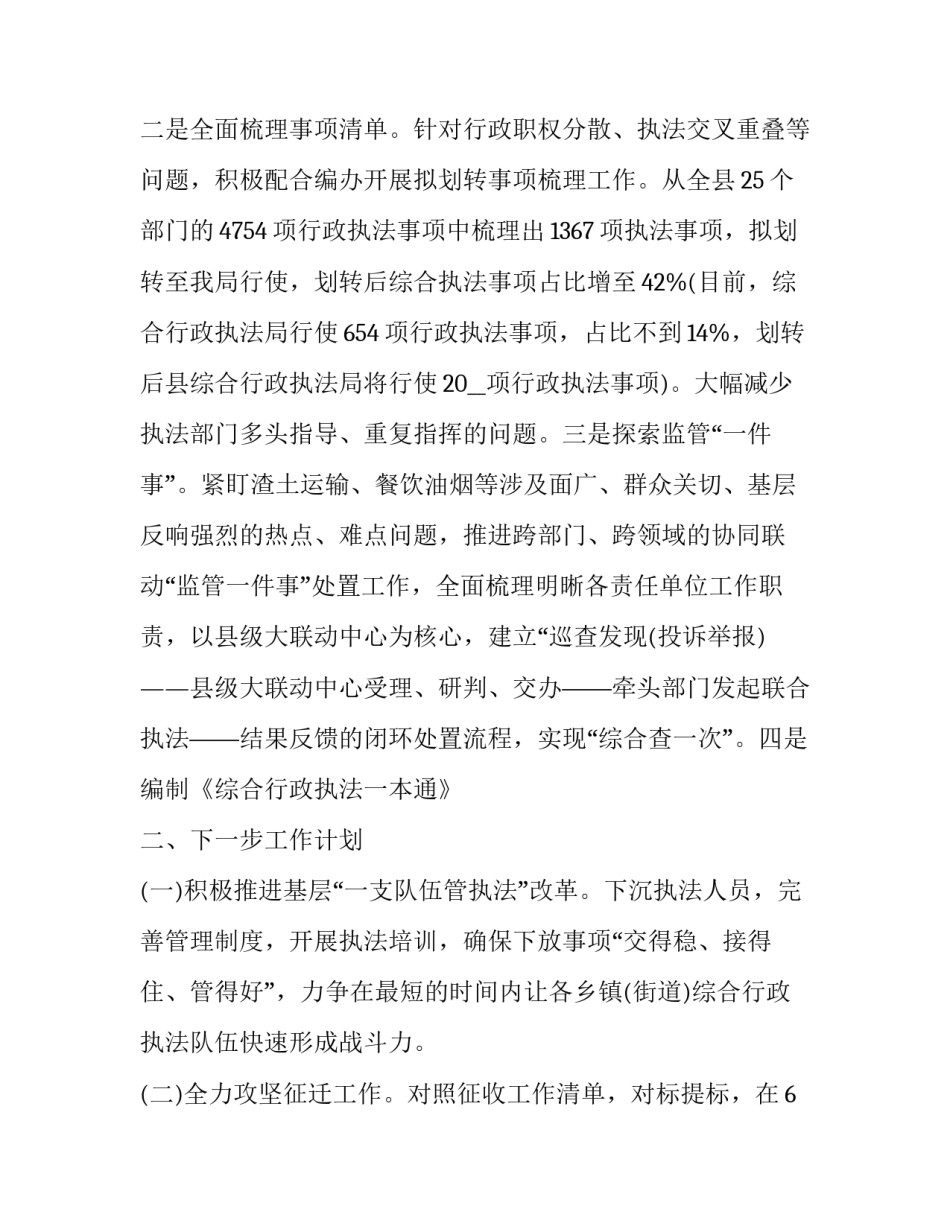 二是全面梳理事项清单。针对行政职权分散、执法交叉重叠等问题，积极配合编办开展拟划转事项梳理工作。从全县 25 个部门的 4754 项行政执法事项中梳理出 1367 项执法事项，拟划转至我局行使，划转后综合执法事项占比增至 42%(目前，综合行政执法局行使 654 项行政执法事项，占比不到 14%，划转后县综合行政执法局将行使 20_项行政执法事项)。大幅减少执法部门多头指导、重复指挥的问题。三是探索监管“一件事”。紧盯渣土运输、餐饮油烟等涉及面广、群众关切、基层反响强烈的热点、难点问题，推进跨部门、跨领域的协同联动“监管一件事”处置工作，全面梳理明晰各责任单位工作职责，以县级大联动中心为核心，建立“巡查发现(投诉举报)——县级大联动中心受理、研判、交办——牵头部门发起联合执法——结果反馈的闭环处置流程，实现“综合查一次”。四是编制《综合行政执法一本通》

二、下一步工作计划

(一)积极推进基层“一支队伍管执法”改革。下沉执法人员，完善管理制度，开展执法培训，确保下放事项“交得稳、接得住、管得好”，力争在最短的时间内让各乡镇(街道)综合行政执法队伍快速形成战斗力。

(二)全力攻坚征迁工作。对照征收工作清单，对标提标，在 6